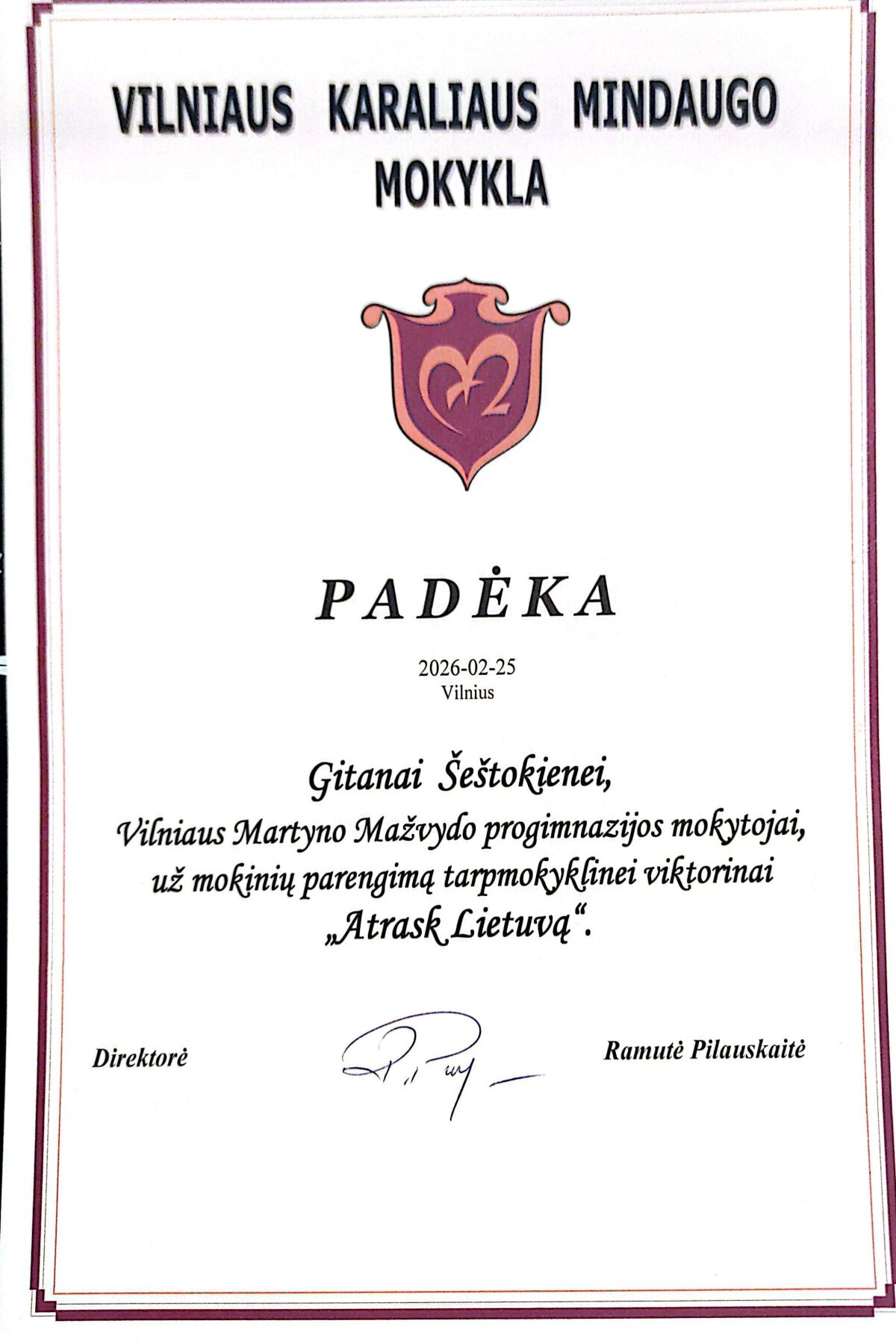 VILNIAUS KARALIAUS MINDAUGO MOKYKLA

PADĖKA

2026-02-25
Vilnius

Gitanai Šeštokienei,
Vilniaus Martyno Mažvydo progimnazijos mokytojai,
už mokinių parengimą tarpmokyklinei viktorinai
„Atrask Lietuvą“.

Direktorė

Ramutė Pilauskaitė